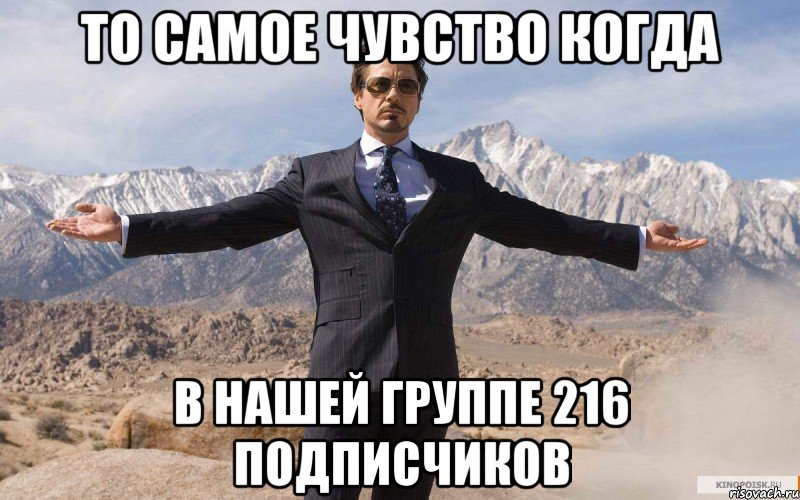 ТО САМОЕ ЧУВСТВО КОГДА

В НАШЕЙ ГРУППЕ 216 ПОДПИСЧИКОВ

KINOPOISK.RU
risovach.ru